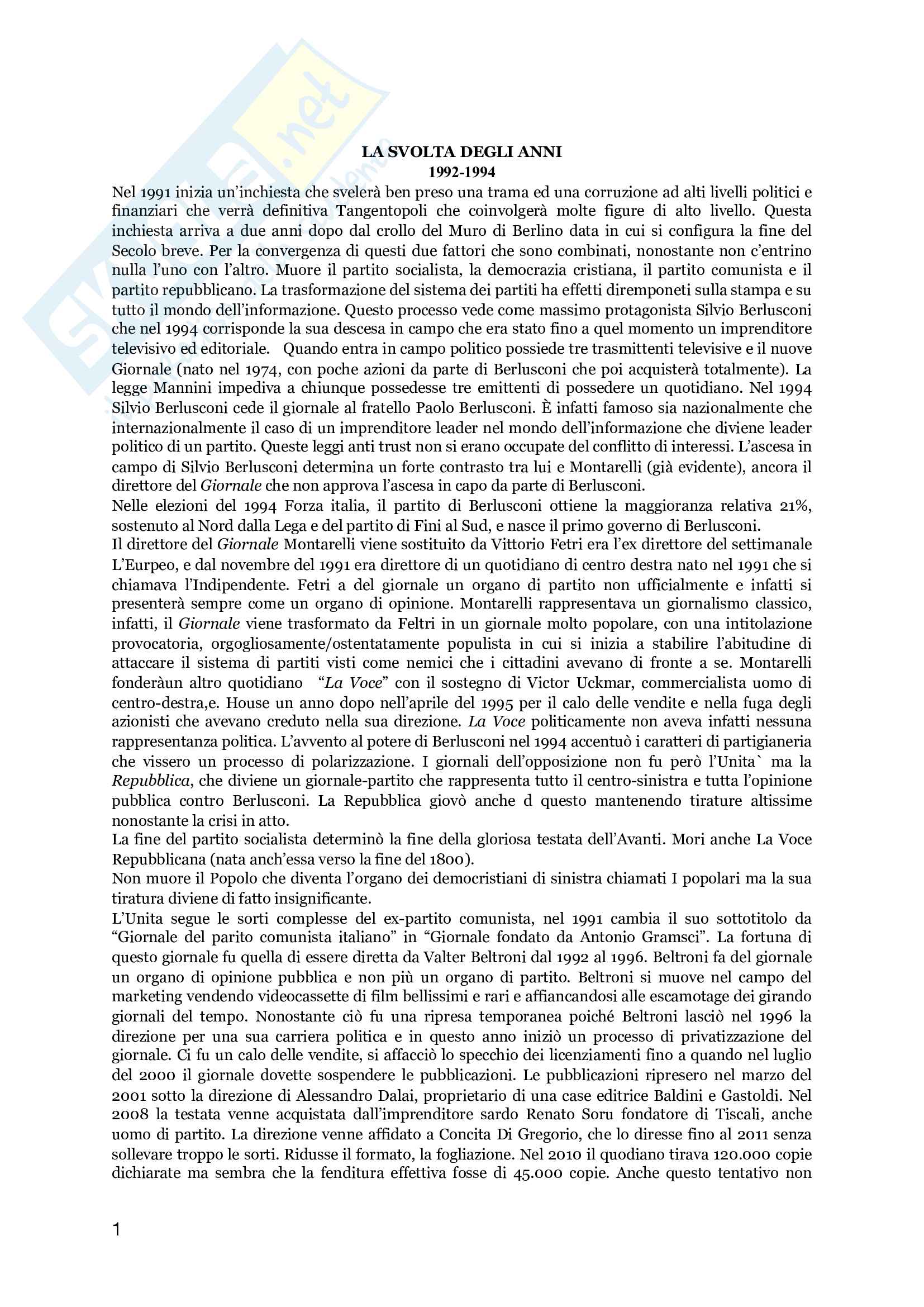 Skuola.net

LA SVOLTA DEGLI ANNI
1992-1994

Nel 1991 inizia un'inchiesta che svelerà ben preso una trama ed una corruzione ad alti livelli politici e finanziari che verrà definitiva Tangentopoli che coinvolgerà molte figure di alto livello. Questa inchiesta arriva a due anni dopo dal crollo del Muro di Berlino data in cui si configura la fine del Secolo breve. Per la convergenza di questi due fattori che sono combinati, nonostante non c'entrino nulla l'uno con l'altro. Muore il partito socialista, la democrazia cristiana, il partito comunista e il partito repubblicano. La trasformazione del sistema dei partiti ha effetti diremponeti sulla stampa e su tutto il mondo dell'informazione. Questo processo vede come massimo protagonista Silvio Berlusconi che nel 1994 corrisponde la sua descesa in campo che era stato fino a quel momento un imprenditore televisivo ed editoriale. Quando entra in campo politico possiede tre trasmittenti televisive e il nuove Giornale (nato nel 1974, con poche azioni da parte di Berlusconi che poi acquisterà totalmente). La legge Mannini impediva a chiunque possedesse tre emittenti di possedere un quotidiano. Nel 1994 Silvio Berlusconi cede il giornale al fratello Paolo Berlusconi. È infatti famoso sia nazionalmente che internazionalmente il caso di un imprenditore leader nel mondo dell'informazione che diviene leader politico di un partito. Queste leggi anti trust non si erano occupate del conflitto di interessi. L'ascesa in campo di Silvio Berlusconi determina un forte contrasto tra lui e Montarelli (già evidente), ancora il direttore del Giornale che non approva l'ascesa in capo da parte di Berlusconi.
Nelle elezioni del 1994 Forza italia, il partito di Berlusconi ottiene la maggioranza relativa 21%, sostenuto al Nord dalla Lega e del partito di Fini al Sud, e nasce il primo governo di Berlusconi.
Il direttore del Giornale Montarelli viene sostituito da Vittorio Fetri era l'ex direttore del settimanale L'Eurpeo, e dal novembre del 1991 era direttore di un quotidiano di centro destra nato nel 1991 che si chiamava l'Indipendente. Fetri a del giornale un organo di partito non ufficialmente e infatti si presenterà sempre come un organo di opinione. Montarelli rappresentava un giornalismo classico, infatti, il Giornale viene trasformato da Feltri in un giornale molto popolare, con una intitolazione provocatoria, orgogliosamente/ostentatamente populista in cui si inizia a stabilire l'abitudine di attaccare il sistema di partiti visti come nemici che i cittadini avevano di fronte a se. Montarelli fonderàun altro quotidiano "La Voce" con il sostegno di Victor Uckmar, commercialista uomo di centro-destra,e. House un anno dopo nell'aprile del 1995 per il calo delle vendite e nella fuga degli azionisti che avevano creduto nella sua direzione. La Voce politicamente non aveva infatti nessuna rappresentanza politica. L'avvento al potere di Berlusconi nel 1994 accentuò i caratteri di partigianeria che vissero un processo di polarizzazione. I giornali dell'opposizione non fu però l'Unita` ma la Repubblica, che diviene un giornale-partito che rappresenta tutto il centro-sinistra e tutta l'opinione pubblica contro Berlusconi. La Repubblica giovò anche d questo mantenendo tirature altissime nonostante la crisi in atto.
La fine del partito socialista determinò la fine della gloriosa testata dell'Avanti. Mori anche La Voce Repubblicana (nata anch'essa verso la fine del 1800).
Non muore il Popolo che diventa l'organo dei democristiani di sinistra chiamati I popolari ma la sua tiratura diviene di fatto insignificante.
L'Unita segue le sorti complesse del ex-partito comunista, nel 1991 cambia il suo sottotitolo da "Giornale del parito comunista italiano" in "Giornale fondato da Antonio Gramsci". La fortuna di questo giornale fu quella di essere diretta da Valter Beltroni dal 1992 al 1996. Beltroni fa del giornale un organo di opinione pubblica e non più un organo di partito. Beltroni si muove nel campo del marketing vendendo videocassette di film bellissimi e rari e affiancandosi alle escamotage dei girando giornali del tempo. Nonostante ciò fu una ripresa temporanea poiché Beltroni lasciò nel 1996 la direzione per una sua carriera politica e in questo anno iniziò un processo di privatizzazione del giornale. Ci fu un calo delle vendite, si affacciò lo specchio dei licenziamenti fino a quando nel luglio del 2000 il giornale dovette sospendere le pubblicazioni. Le pubblicazioni ripresero nel marzo del 2001 sotto la direzione di Alessandro Dalai, proprietario di una case editrice Baldini e Gastoldi. Nel 2008 la testata venne acquistata dall'imprenditore sardo Renato Soru fondatore di Tiscali, anche uomo di partito. La direzione venne affidato a Concita Di Gregorio, che lo diresse fino al 2011 senza sollevare troppo le sorti. Ridusse il formato, la fogliazione. Nel 2010 il quodiano tirava 120.000 copie dichiarate ma sembra che la fenditura effettiva fosse di 45.000 copie. Anche questo tentativo non

1